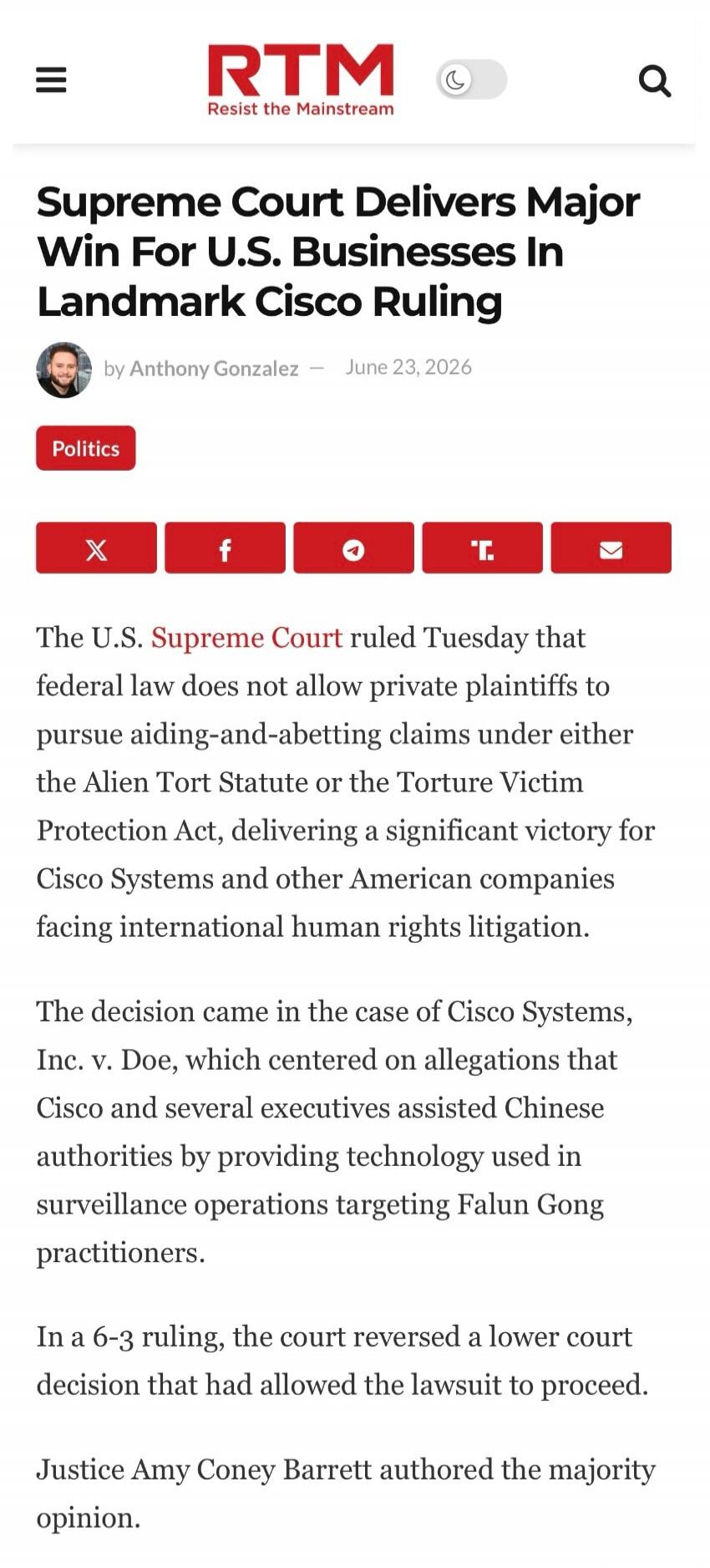 RTM
Resist the Mainstream

Supreme Court Delivers Major Win For U.S. Businesses In Landmark Cisco Ruling

by Anthony Gonzalez — June 23, 2026

Politics

The U.S. Supreme Court ruled Tuesday that federal law does not allow private plaintiffs to pursue aiding-and-abetting claims under either the Alien Tort Statute or the Torture Victim Protection Act, delivering a significant victory for Cisco Systems and other American companies facing international human rights litigation.

The decision came in the case of Cisco Systems, Inc. v. Doe, which centered on allegations that Cisco and several executives assisted Chinese authorities by providing technology used in surveillance operations targeting Falun Gong practitioners.

In a 6-3 ruling, the court reversed a lower court decision that had allowed the lawsuit to proceed.

Justice Amy Coney Barrett authored the majority opinion.